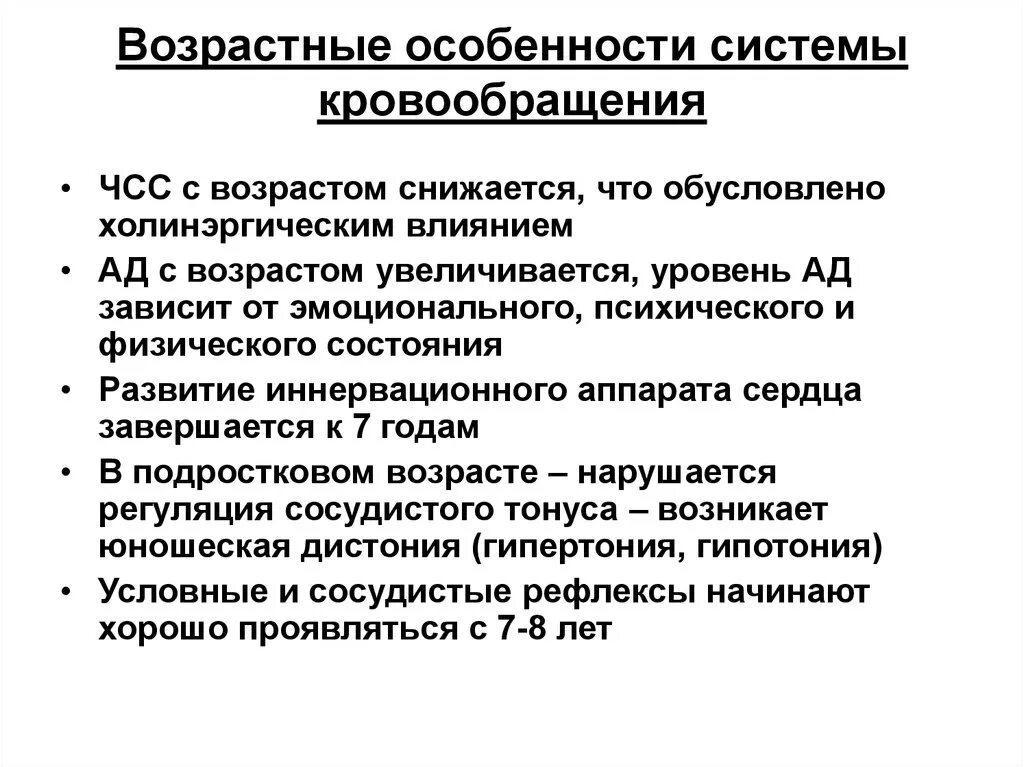 Возрастные особенности системы кровообращения

• ЧСС с возрастом снижается, что обусловлено холинэргическим влиянием
• АД с возрастом увеличивается, уровень АД зависит от эмоционального, психического и физического состояния
• Развитие иннервационного аппарата сердца завершается к 7 годам
• В подростковом возрасте – нарушается регуляция сосудистого тонуса – возникает юношеская дистония (гипертония, гипотония)
• Условные и сосудистые рефлексы начинают хорошо проявляться с 7-8 лет